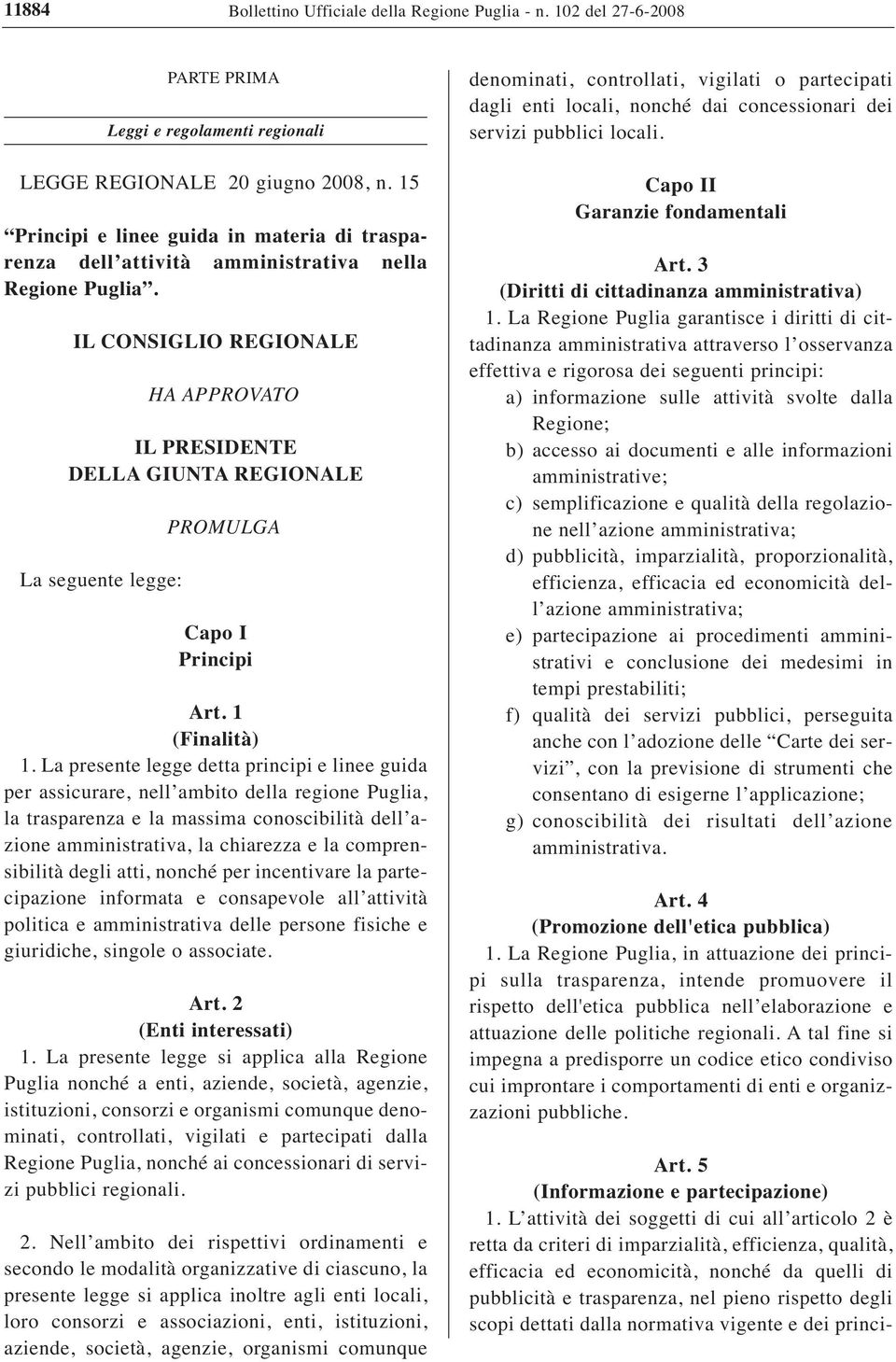 11884 Bollettino Ufficiale della Regione Puglia - n. 102 del 27-6-2008

PARTE PRIMA

Leggi e regolamenti regionali

LEGGE REGIONALE 20 giugno 2008, n. 15

“Principi e linee guida in materia di trasparenza dell’attività amministrativa nella Regione Puglia”.

IL CONSIGLIO REGIONALE

HA APPROVATO

IL PRESIDENTE
DELLA GIUNTA REGIONALE

PROMULGA

La seguente legge:

Capo I
Principi

Art. 1
(Finalità)

1. La presente legge detta principi e linee guida per assicurare, nell’ambito della regione Puglia, la trasparenza e la massima conoscibilità dell’azione amministrativa, la chiarezza e la comprensibilità degli atti, nonché per incentivare la partecipazione informata e consapevole all’attività politica e amministrativa delle persone fisiche e giuridiche, singole o associate.

Art. 2
(Enti interessati)

1. La presente legge si applica alla Regione Puglia nonché a enti, aziende, società, agenzie, istituzioni, consorzi e organismi comunque denominati, controllati, vigilati e partecipati dalla Regione Puglia, nonché ai concessionari di servizi pubblici regionali.

2. Nell’ambito dei rispettivi ordinamenti e secondo le modalità organizzative di ciascuno, la presente legge si applica inoltre agli enti locali, loro consorzi e associazioni, enti, istituzioni, aziende, società, agenzie, organismi comunque denominati, controllati, vigilati o partecipati dagli enti locali, nonché dai concessionari dei servizi pubblici locali.

Capo II
Garanzie fondamentali

Art. 3
(Diritti di cittadinanza amministrativa)

1. La Regione Puglia garantisce i diritti di cittadinanza amministrativa attraverso l’osservanza effettiva e rigorosa dei seguenti principi:
a) informazione sulle attività svolte dalla Regione;
b) accesso ai documenti e alle informazioni amministrative;
c) semplificazione e qualità della regolazione nell’azione amministrativa;
d) pubblicità, imparzialità, proporzionalità, efficienza, efficacia ed economicità dell’azione amministrativa;
e) partecipazione ai procedimenti amministrativi e conclusione dei medesimi in tempi prestabiliti;
f) qualità dei servizi pubblici, perseguita anche con l’adozione delle “Carte dei servizi”, con la previsione di strumenti che consentano di esigerne l’applicazione;
g) conoscibilità dei risultati dell’azione amministrativa.

Art. 4
(Promozione dell'etica pubblica)

1. La Regione Puglia, in attuazione dei principi sulla trasparenza, intende promuovere il rispetto dell'etica pubblica nell’elaborazione e attuazione delle politiche regionali. A tal fine si impegna a predisporre un codice etico condiviso cui improntare i comportamenti di enti e organizzazioni pubbliche.

Art. 5
(Informazione e partecipazione)

1. L’attività dei soggetti di cui all’articolo 2 è retta da criteri di imparzialità, efficienza, qualità, efficacia ed economicità, nonché da quelli di pubblicità e trasparenza, nel pieno rispetto degli scopi dettati dalla normativa vigente e dei princi-